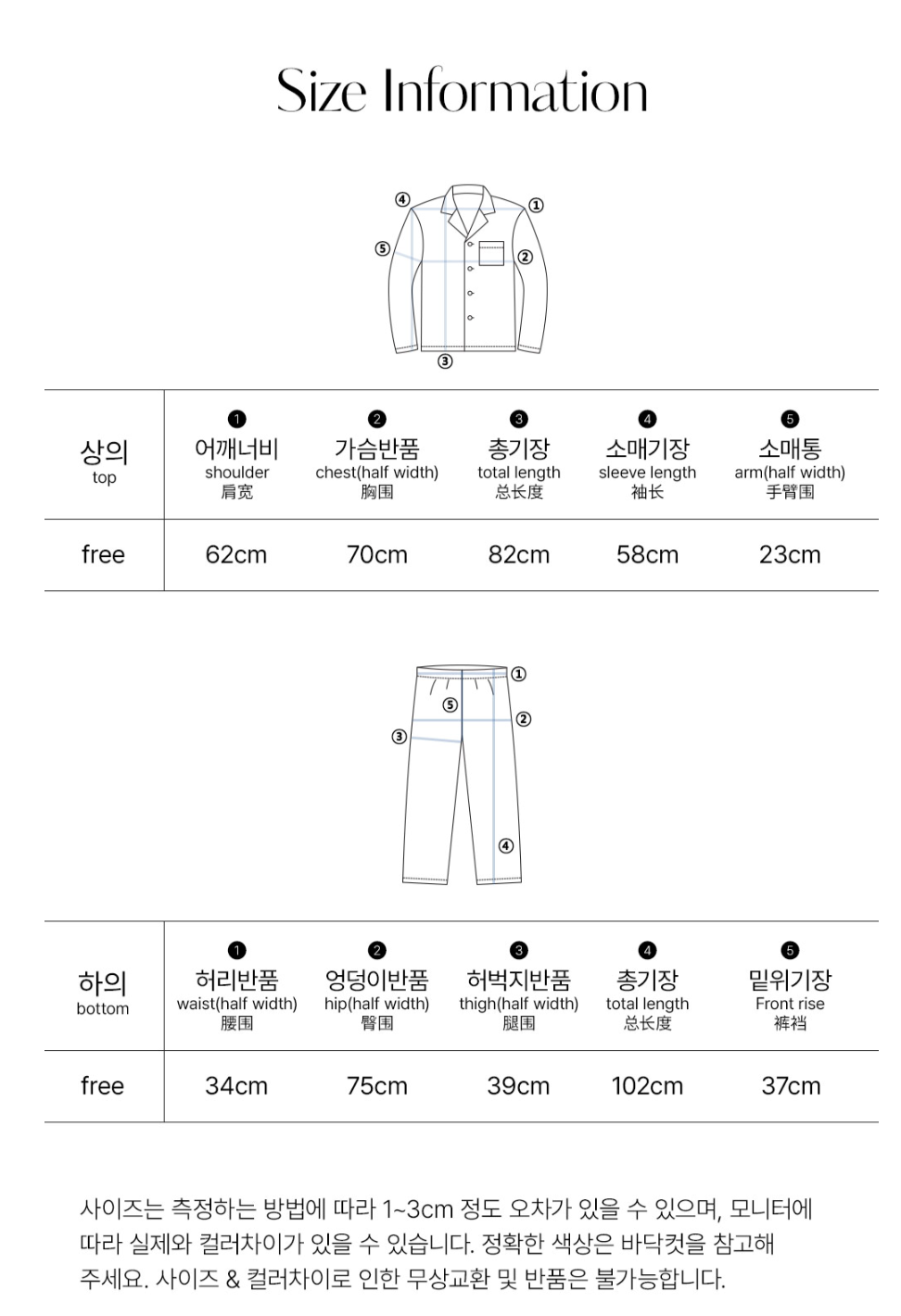 Size Information

④ ① ⑤ ② ③

| 상의 top | ❶ 어깨너비 shoulder 肩宽 | ❷ 가슴반품 chest(half width) 胸围 | ❸ 총기장 total length 总长度 | ❹ 소매기장 sleeve length 袖长 | ❺ 소매통 arm(half width) 手臂围 |
|---|---|---|---|---|---|
| free | 62cm | 70cm | 82cm | 58cm | 23cm |

① ⑤ ② ③ ④

| 하의 bottom | ❶ 허리반품 waist(half width) 腰围 | ❷ 엉덩이반품 hip(half width) 臀围 | ❸ 허벅지반품 thigh(half width) 腿围 | ❹ 총기장 total length 总长度 | ❺ 밑위기장 Front rise 裤裆 |
|---|---|---|---|---|---|
| free | 34cm | 75cm | 39cm | 102cm | 37cm |

사이즈는 측정하는 방법에 따라 1~3cm 정도 오차가 있을 수 있으며, 모니터에 따라 실제와 컬러차이가 있을 수 있습니다. 정확한 색상은 바닥컷을 참고해 주세요. 사이즈 & 컬러차이로 인한 무상교환 및 반품은 불가능합니다.